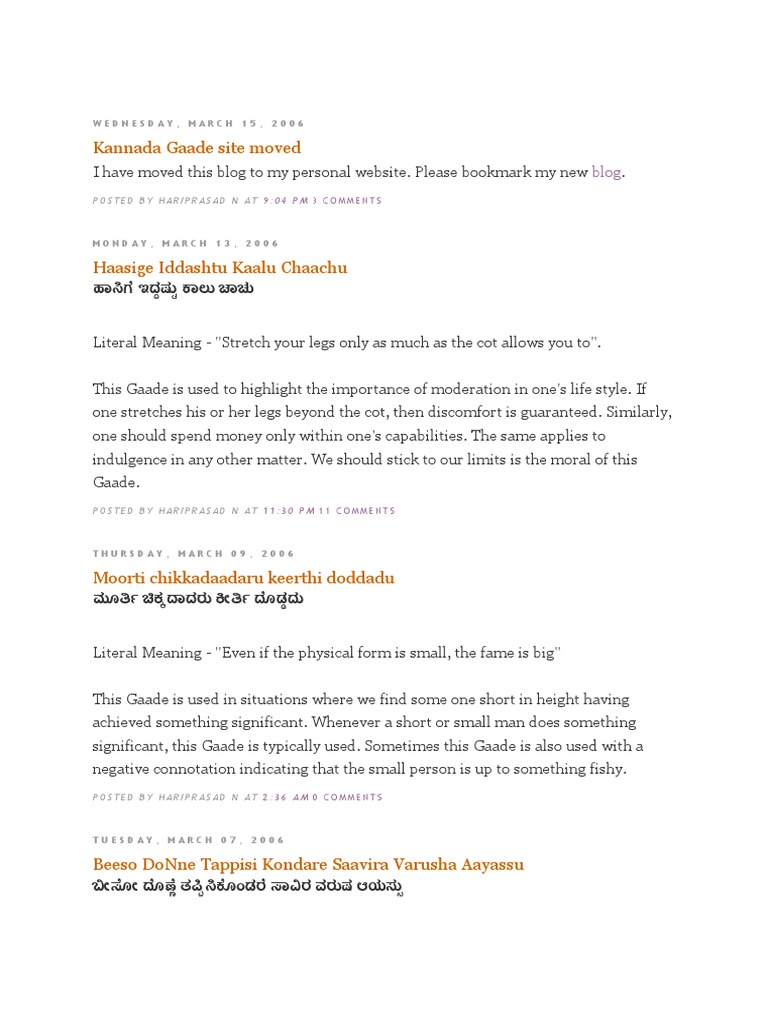 WEDNESDAY, MARCH 15, 2006

Kannada Gaade site moved

I have moved this blog to my personal website. Please bookmark my new blog.

POSTED BY HARIPRASAD N AT 9:04 PM 3 COMMENTS

MONDAY, MARCH 13, 2006

Haasige Iddashtu Kaalu Chaachu

ಹಾಸಿಗೆ ಇದ್ದಷ್ಟು ಕಾಲು ಚಾಚು

Literal Meaning - "Stretch your legs only as much as the cot allows you to".

This Gaade is used to highlight the importance of moderation in one's life style. If one stretches his or her legs beyond the cot, then discomfort is guaranteed. Similarly, one should spend money only within one's capabilities. The same applies to indulgence in any other matter. We should stick to our limits is the moral of this Gaade.

POSTED BY HARIPRASAD N AT 11:30 PM 11 COMMENTS

THURSDAY, MARCH 09, 2006

Moorti chikkadaadaru keerthi doddadu

ಮೂರ್ತಿ ಚಿಕ್ಕದಾದರು ಕೀರ್ತಿ ದೊಡ್ಡದು

Literal Meaning - "Even if the physical form is small, the fame is big"

This Gaade is used in situations where we find some one short in height having achieved something significant. Whenever a short or small man does something significant, this Gaade is typically used. Sometimes this Gaade is also used with a negative connotation indicating that the small person is up to something fishy.

POSTED BY HARIPRASAD N AT 2:36 AM 0 COMMENTS

TUESDAY, MARCH 07, 2006

Beeso DoNne Tappisi Kondare Saavira Varusha Aayassu

ಬೀಸೋ ದೊಣ್ಣೆ ತಪ್ಪಿಸಿಕೊಂಡರೆ ಸಾವಿರ ವರುಷ ಆಯಸ್ಸು